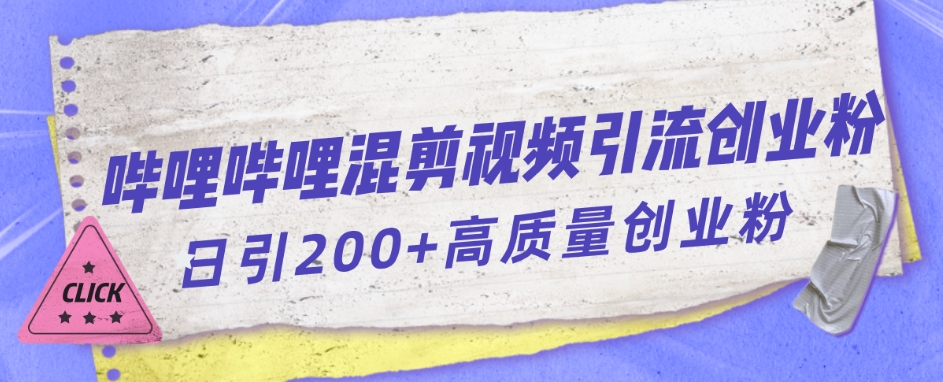 哔哩哔哩混剪视频引流创业粉
日引200+高质量创业粉
CLICK